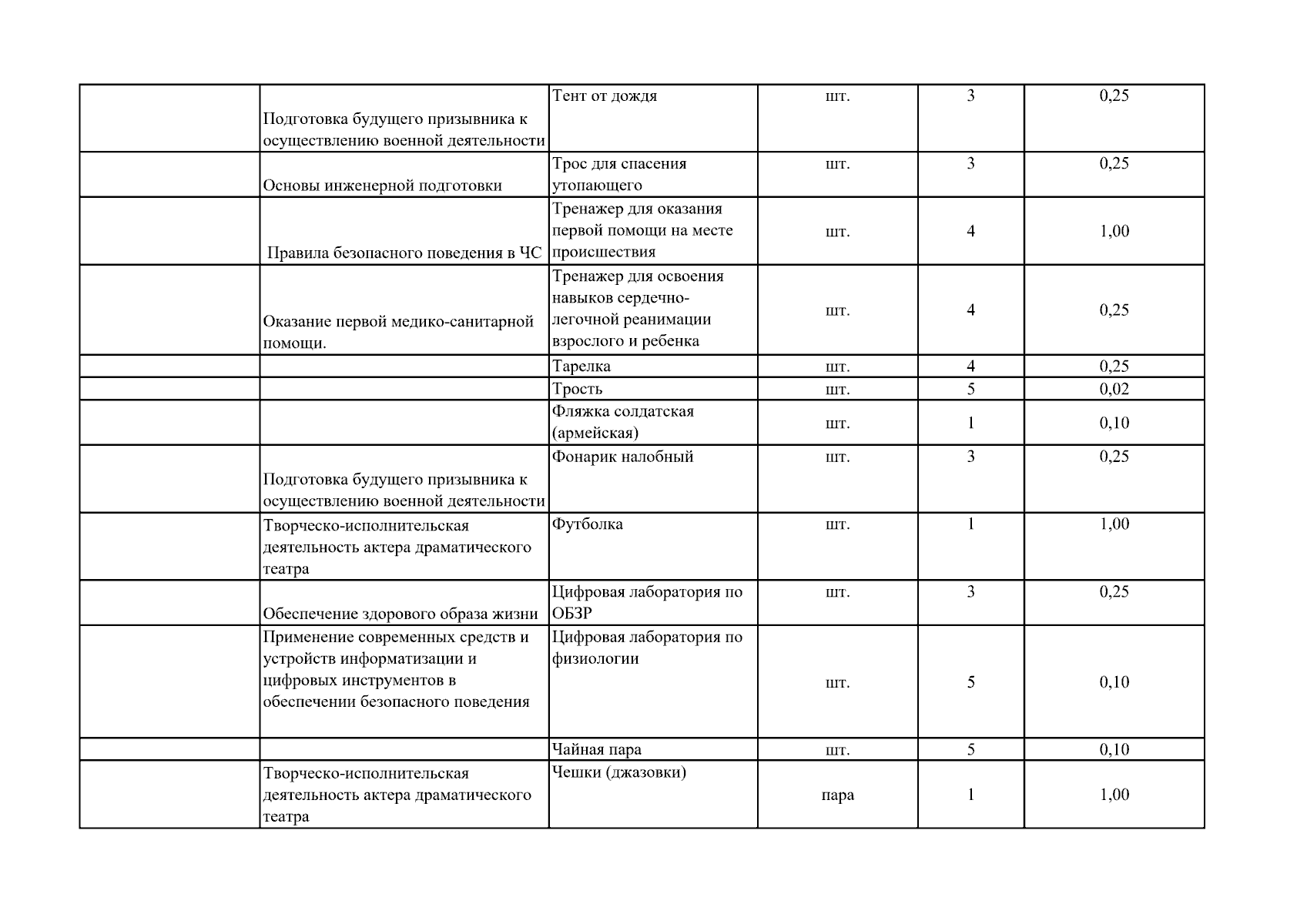 |  | Подготовка будущего призывника к осуществлению военной деятельности | Тент от дождя | шт. | 3 | 0,25 |
|---|---|---|---|---|---|
|  | Основы инженерной подготовки | Трос для спасения утопающего | шт. | 3 | 0,25 |
|  | Правила безопасного поведения в ЧС | Тренажер для оказания первой помощи на месте происшествия | шт. | 4 | 1,00 |
|  | Оказание первой медико-санитарной помощи. | Тренажер для освоения навыков сердечно-легочной реанимации взрослого и ребенка | шт. | 4 | 0,25 |
|  |  | Тарелка | шт. | 4 | 0,25 |
|  |  | Трость | шт. | 5 | 0,02 |
|  |  | Фляжка солдатская (армейская) | шт. | 1 | 0,10 |
|  | Подготовка будущего призывника к осуществлению военной деятельности | Фонарик налобный | шт. | 3 | 0,25 |
|  | Творческо-исполнительская деятельность актера драматического театра | Футболка | шт. | 1 | 1,00 |
|  | Обеспечение здорового образа жизни | Цифровая лаборатория по ОБЗР | шт. | 3 | 0,25 |
|  | Применение современных средств и устройств информатизации и цифровых инструментов в обеспечении безопасного поведения | Цифровая лаборатория по физиологии | шт. | 5 | 0,10 |
|  |  | Чайная пара | шт. | 5 | 0,10 |
|  | Творческо-исполнительская деятельность актера драматического театра | Чешки (джазовки) | пара | 1 | 1,00 |